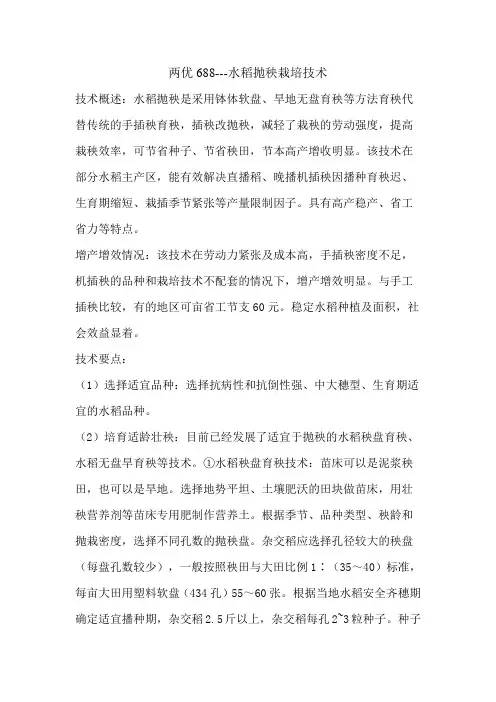 两优 688---水稻抛秧栽培技术

技术概述：水稻抛秧是采用钵体软盘、旱地无盘育秧等方法育秧代替传统的手插秧育秧，插秧改抛秧，减轻了栽秧的劳动强度，提高栽秧效率，可节省种子、节省秧田，节本高产增收明显。该技术在部分水稻主产区，能有效解决直播稻、晚播机插秧因播种育秧迟、生育期缩短、栽插季节紧张等产量限制因子。具有高产稳产、省工省力等特点。

增产增效情况：该技术在劳动力紧张及成本高，手插秧密度不足，机插秧的品种和栽培技术不配套的情况下，增产增效明显。与手工插秧比较，有的地区可亩省工节支 60 元。稳定水稻种植及面积，社会效益显着。

技术要点：

（1）选择适宜品种：选择抗病性和抗倒性强、中大穗型、生育期适宜的水稻品种。

（2）培育适龄壮秧：目前已经发展了适宜于抛秧的水稻秧盘育秧、水稻无盘旱育秧等技术。①水稻秧盘育秧技术：苗床可以是泥浆秧田，也可以是旱地。选择地势平坦、土壤肥沃的田块做苗床，用壮秧营养剂等苗床专用肥制作营养土。根据季节、品种类型、秧龄和抛栽密度，选择不同孔数的抛秧盘。杂交稻应选择孔径较大的秧盘（每盘孔数较少），一般按照秧田与大田比例 1：（35～40）标准，每亩大田用塑料软盘（434 孔）55～60 张。根据当地水稻安全齐穗期确定适宜播种期，杂交稻 2.5 斤以上，杂交稻每孔 2~3 粒种子。种子